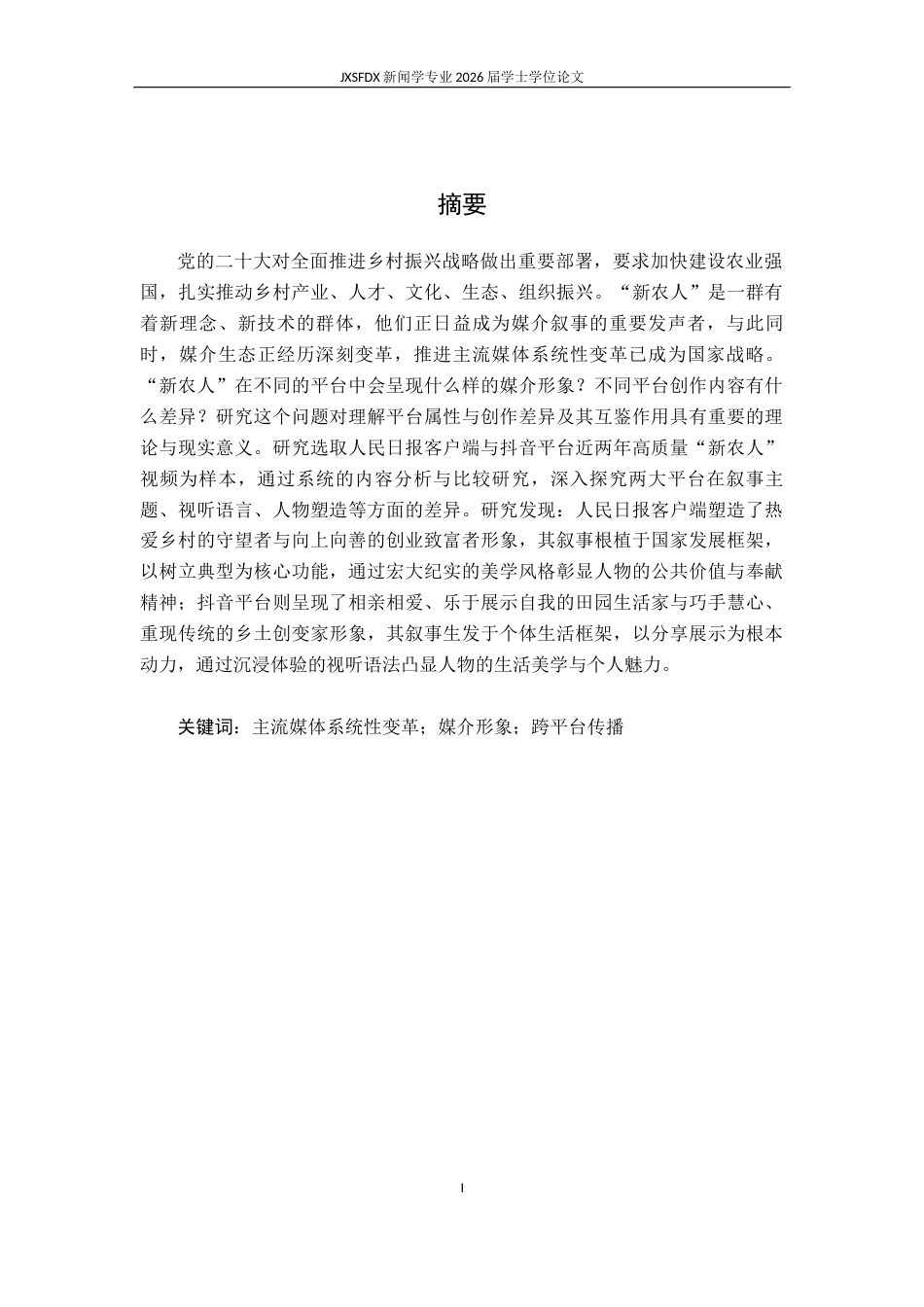 JXSFDX新闻学专业2026届学士学位论文

摘要

党的二十大对全面推进乡村振兴战略做出重要部署，要求加快建设农业强国，扎实推动乡村产业、人才、文化、生态、组织振兴。“新农人”是一群有着新理念、新技术的群体，他们正日益成为媒介叙事的重要发声者，与此同时，媒介生态正经历深刻变革，推进主流媒体系统性变革已成为国家战略。“新农人”在不同的平台中会呈现什么样的媒介形象？不同平台创作内容有什么差异？研究这个问题对理解平台属性与创作差异及其互鉴作用具有重要的理论与现实意义。研究选取人民日报客户端与抖音平台近两年高质量“新农人”视频为样本，通过系统的内容分析与比较研究，深入探究两大平台在叙事主题、视听语言、人物塑造等方面的差异。研究发现：人民日报客户端塑造了热爱乡村的守望者与向上向善的创业致富者形象，其叙事根植于国家发展框架，以树立典型为核心功能，通过宏大纪实的美学风格彰显人物的公共价值与奉献精神；抖音平台则呈现了相亲相爱、乐于展示自我的田园生活家与巧手慧心、重现传统的乡土创变家形象，其叙事生发于个体生活框架，以分享展示为根本动力，通过沉浸体验的视听语法凸显人物的生活美学与个人魅力。

关键词：主流媒体系统性变革；媒介形象；跨平台传播

I